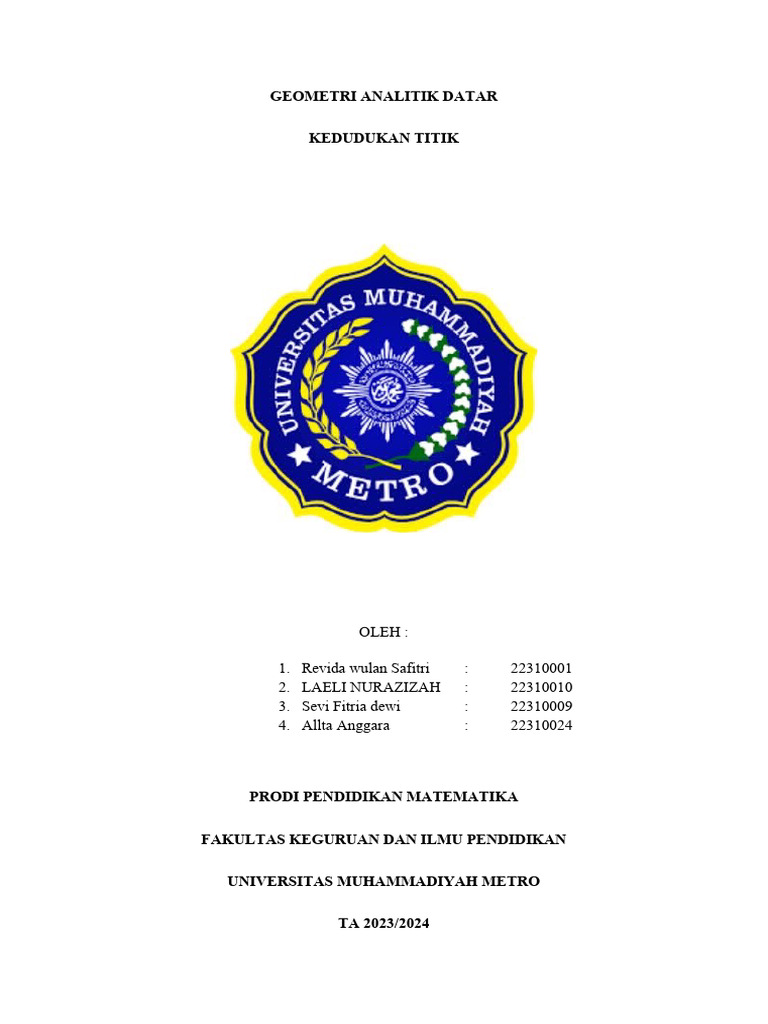 GEOMETRI ANALITIK DATAR

KEDUDUKAN TITIK

UNIVERSITAS MUHAMMADIYAH

METRO

OLEH :

1. Revida wulan Safitri : 22310001
2. LAELI NURAZIZAH : 22310010
3. Sevi Fitria dewi : 22310009
4. Allta Anggara : 22310024

PRODI PENDIDIKAN MATEMATIKA

FAKULTAS KEGURUAN DAN ILMU PENDIDIKAN

UNIVERSITAS MUHAMMADIYAH METRO

TA 2023/2024